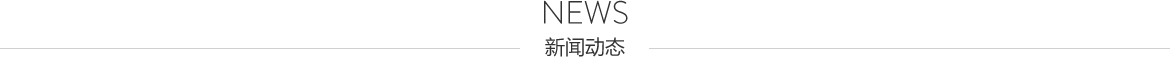 NEWS
新闻动态